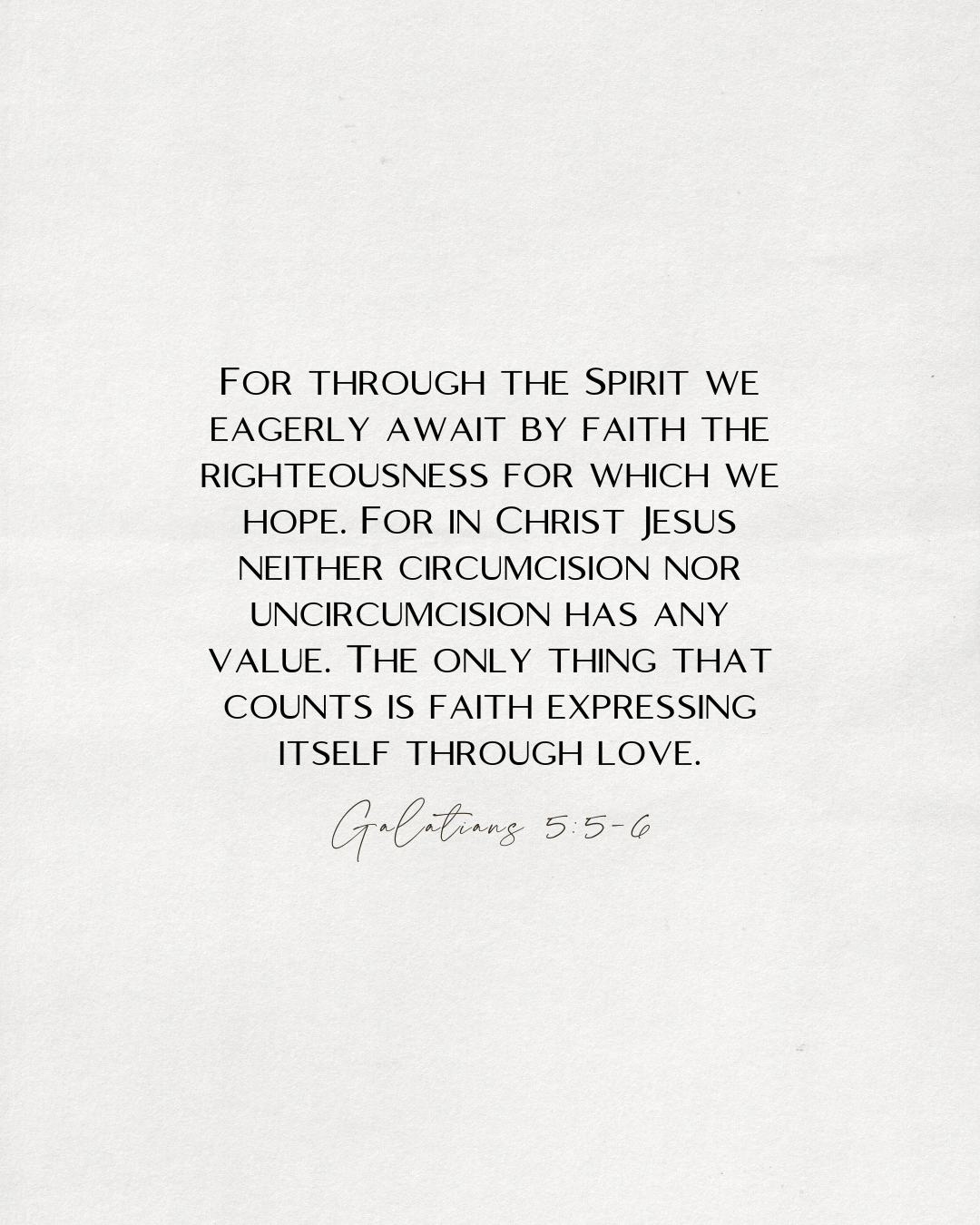 For through the Spirit we eagerly await by faith the righteousness for which we hope. For in Christ Jesus neither circumcision nor uncircumcision has any value. The only thing that counts is faith expressing itself through love.

Galatians 5:5-6